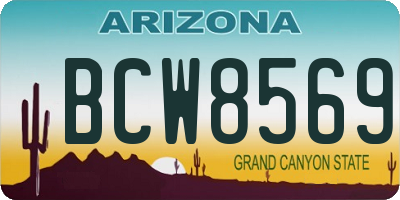 ARIZONA

BCW8569

GRAND CANYON STATE